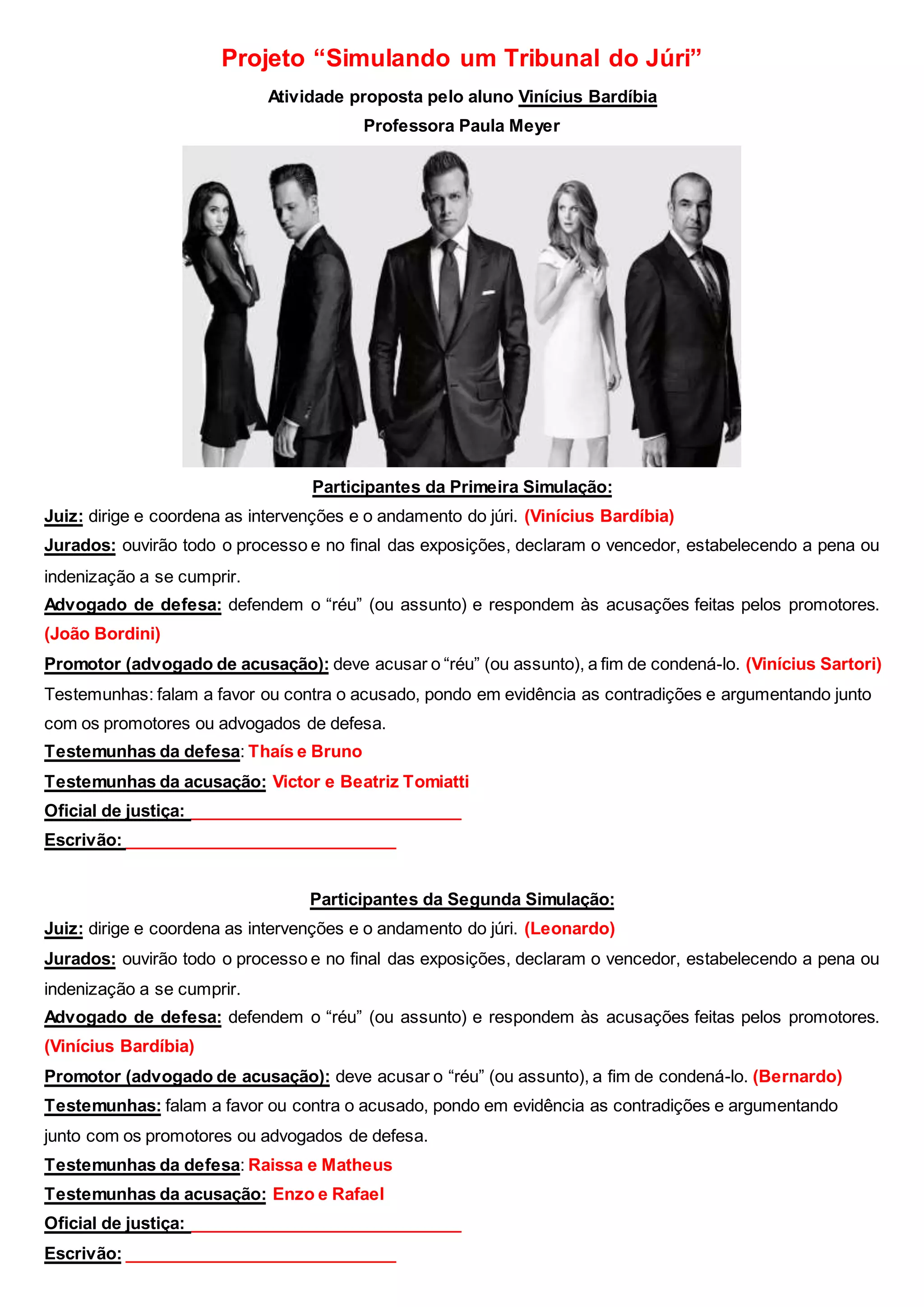 Projeto “Simulando um Tribunal do Júri”

Atividade proposta pelo aluno Vinícius Bardíbia

Professora Paula Meyer

Participantes da Primeira Simulação:

Juiz: dirige e coordena as intervenções e o andamento do júri. (Vinícius Bardíbia)

Jurados: ouvirão todo o processo e no final das exposições, declaram o vencedor, estabelecendo a pena ou indenização a se cumprir.

Advogado de defesa: defendem o “réu” (ou assunto) e respondem às acusações feitas pelos promotores. (João Bordini)

Promotor (advogado de acusação): deve acusar o “réu” (ou assunto), a fim de condená-lo. (Vinícius Sartori)

Testemunhas: falam a favor ou contra o acusado, pondo em evidência as contradições e argumentando junto com os promotores ou advogados de defesa.

Testemunhas da defesa: Thaís e Bruno

Testemunhas da acusação: Victor e Beatriz Tomiatti

Oficial de justiça: ______________________________

Escrivão: ______________________________

Participantes da Segunda Simulação:

Juiz: dirige e coordena as intervenções e o andamento do júri. (Leonardo)

Jurados: ouvirão todo o processo e no final das exposições, declaram o vencedor, estabelecendo a pena ou indenização a se cumprir.

Advogado de defesa: defendem o “réu” (ou assunto) e respondem às acusações feitas pelos promotores. (Vinícius Bardíbia)

Promotor (advogado de acusação): deve acusar o “réu” (ou assunto), a fim de condená-lo. (Bernardo)

Testemunhas: falam a favor ou contra o acusado, pondo em evidência as contradições e argumentando junto com os promotores ou advogados de defesa.

Testemunhas da defesa: Raissa e Matheus

Testemunhas da acusação: Enzo e Rafael

Oficial de justiça: ______________________________

Escrivão: ______________________________